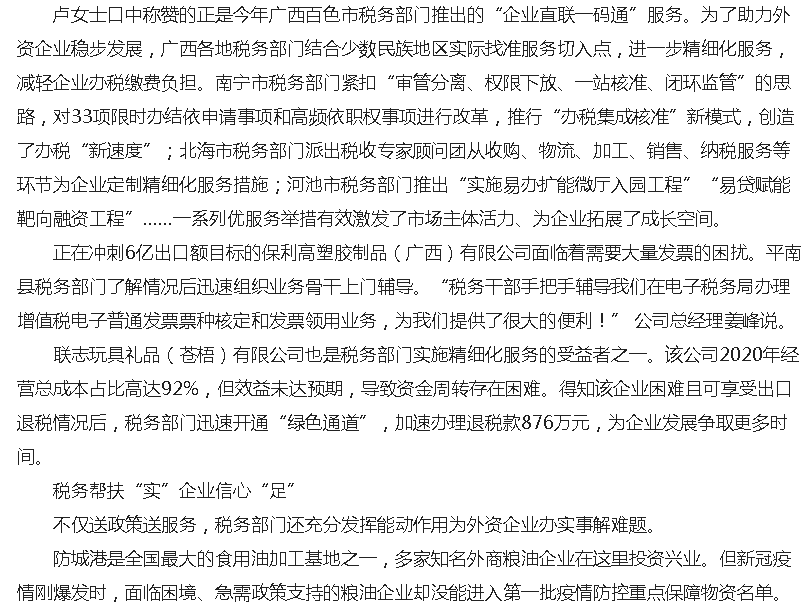 卢女士口中称赞的正是今年广西百色市税务部门推出的“企业直联一码通”服务。为了助力外资企业稳步发展，广西各地税务部门结合少数民族地区实际找准服务切入点，进一步精细化服务，减轻企业办税缴费负担。南宁市税务部门紧扣“审管分离、权限下放、一站核准、闭环监管”的思路，对33项限时办结依申请事项和高频依职权事项进行改革，推行“办税集成核准”新模式，创造了办税“新速度”；北海市税务部门派出税收专家顾问团从收购、物流、加工、销售、纳税服务等环节为企业定制精细化服务措施；河池市税务部门推出“实施易办扩能微厅入园工程”“易贷赋能靶向融资工程”......一系列优服务举措有效激发了市场主体活力、为企业拓展了成长空间。

正在冲刺6亿出口额目标的保利高塑胶制品（广西）有限公司面临着需要大量发票的困扰。平南县税务部门了解情况后迅速组织业务骨干上门辅导。“税务干部手把手辅导我们在电子税务局办理增值税电子普通发票票种核定和发票领用业务，为我们提供了很大的便利！”公司总经理姜峰说。

联志玩具礼品（苍梧）有限公司也是税务部门实施精细化服务的受益者之一。该公司2020年经营总成本占比高达92%，但效益未达预期，导致资金周转存在困难。得知该企业困难且可享受出口退税情况后，税务部门迅速开通“绿色通道”，加速办理退税款876万元，为企业发展争取更多时间。

税务帮扶“实”企业信心“足”

不仅送政策送服务，税务部门还充分发挥能动作用为外资企业办实事解难题。

防城港是全国最大的食用油加工基地之一，多家知名外商粮油企业在这里投资兴业。但新冠疫情刚爆发时，面临困境、急需政策支持的粮油企业却没能进入第一批疫情防控重点保障物资名单。